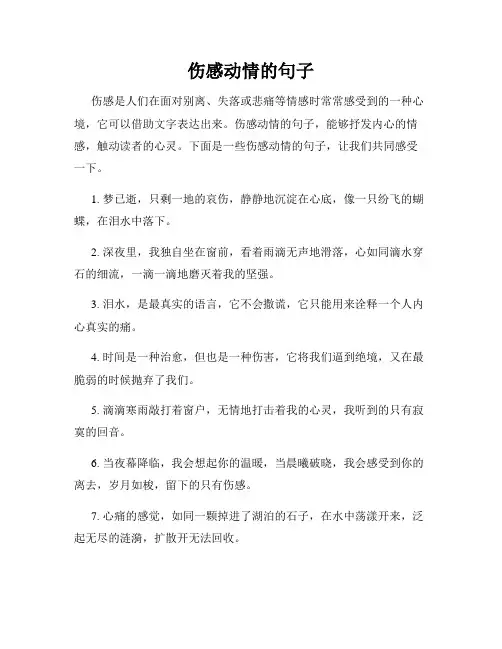 伤感动情的句子

伤感是人们在面对别离、失落或悲痛等情感时常常感受到的一种心境，它可以借助文字表达出来。伤感动情的句子，能够抒发内心的情感，触动读者的心灵。下面是一些伤感动情的句子，让我们共同感受一下。

1. 梦已逝，只剩一地的哀伤，静静地沉淀在心底，像一只纷飞的蝴蝶，在泪水中落下。

2. 深夜里，我独自坐在窗前，看着雨滴无声地滑落，心如同滴水穿石的细流，一滴一滴地磨灭着我的坚强。

3. 泪水，是最真实的语言，它不会撒谎，它只能用来诠释一个人内心真实的痛。

4. 时间是一种治愈，但也是一种伤害，它将我们逼到绝境，又在最脆弱的时候抛弃了我们。

5. 滴滴寒雨敲打着窗户，无情地打击着我的心灵，我听到的只有寂寞的回音。

6. 当夜幕降临，我会想起你的温暖，当晨曦破晓，我会感受到你的离去，岁月如梭，留下的只有伤感。

7. 心痛的感觉，如同一颗掉进了湖泊的石子，在水中荡漾开来，泛起无尽的涟漪，扩散开无法回收。